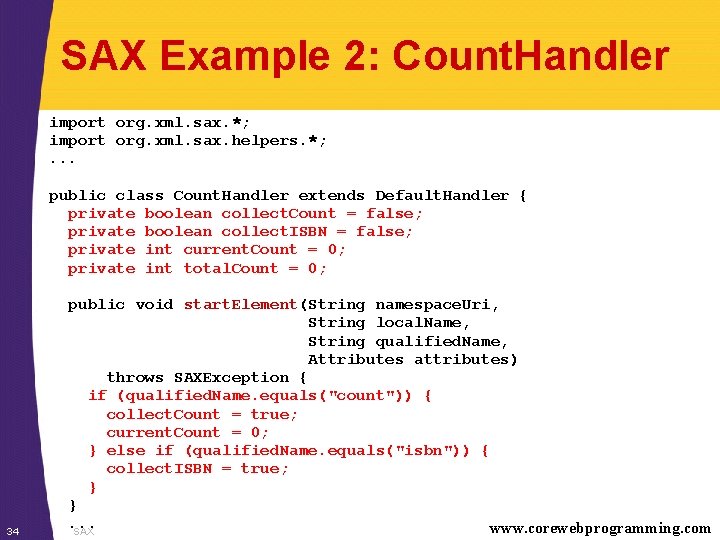 SAX Example 2: CountHandler

import org.xml.sax.*;
import org.xml.sax.helpers.*;
...

public class CountHandler extends DefaultHandler {
  private boolean collectCount = false;
  private boolean collectISBN = false;
  private int currentCount = 0;
  private int totalCount = 0;

  public void startElement(String namespaceUri,
                           String localName,
                           String qualifiedName,
                           Attributes attributes)
      throws SAXException {
    if (qualifiedName.equals("count")) {
      collectCount = true;
      currentCount = 0;
    } else if (qualifiedName.equals("isbn")) {
      collectISBN = true;
    }
  }
  ...

34 SAX www.corewebprogramming.com